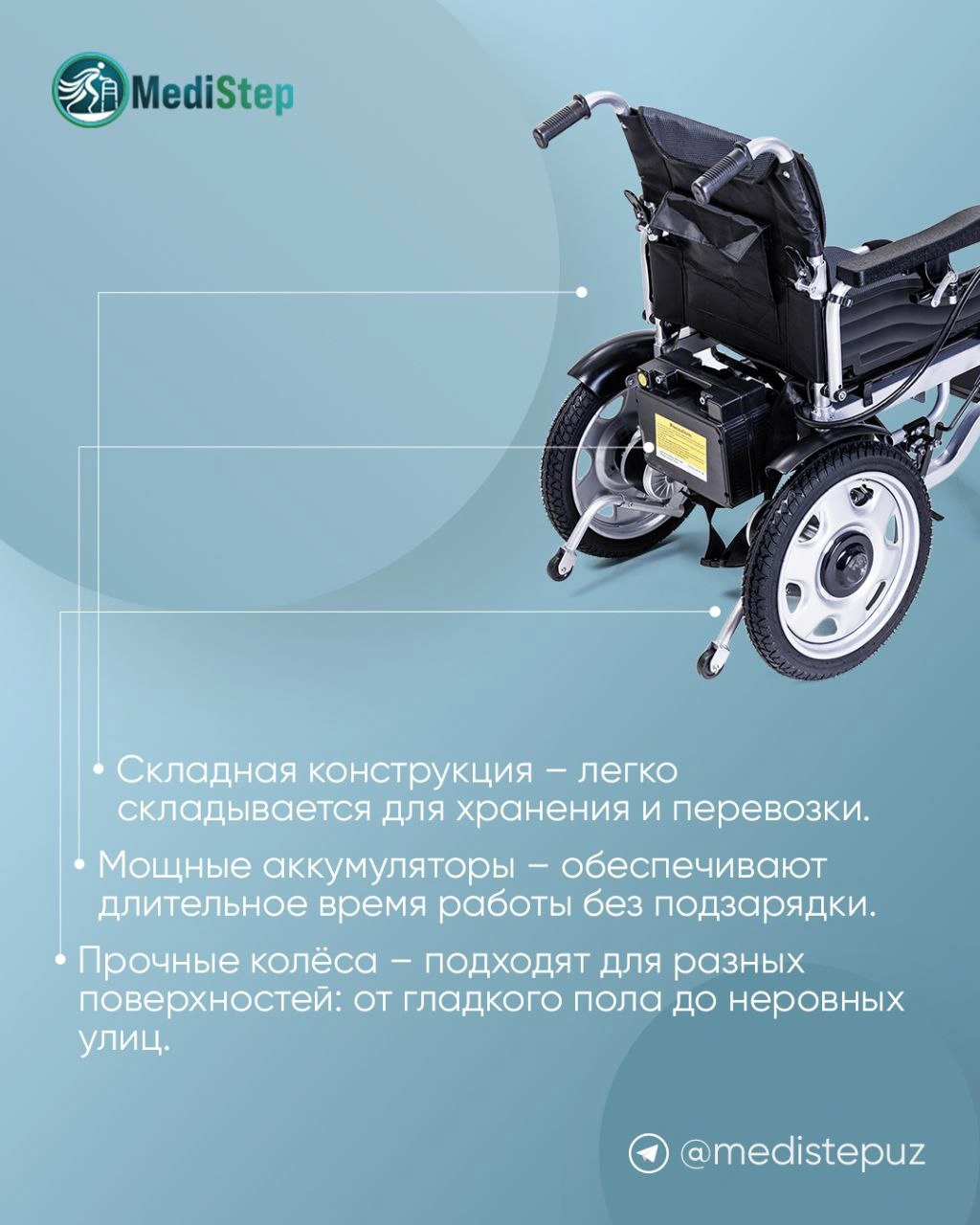 MediStep

• Складная конструкция – легко складывается для хранения и перевозки.

• Мощные аккумуляторы – обеспечивают длительное время работы без подзарядки.

• Прочные колёса – подходят для разных поверхностей: от гладкого пола до неровных улиц.

@medistepuz